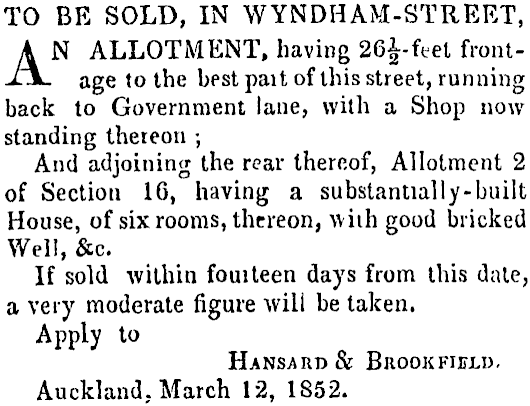 TO BE SOLD, IN WYNDHAM-STREET,

AN ALLOTMENT, having $26\frac{1}{2}$-feet frontage to the best part of this street, running back to Government lane, with a Shop now standing thereon ;

And adjoining the rear thereof, Allotment 2 of Section 16, having a substantially-built House, of six rooms, thereon, with good bricked Well, &c.

If sold within fourteen days from this date, a very moderate figure will be taken.

Apply to

HANSARD & BROOKFIELD.

Auckland, March 12, 1852.